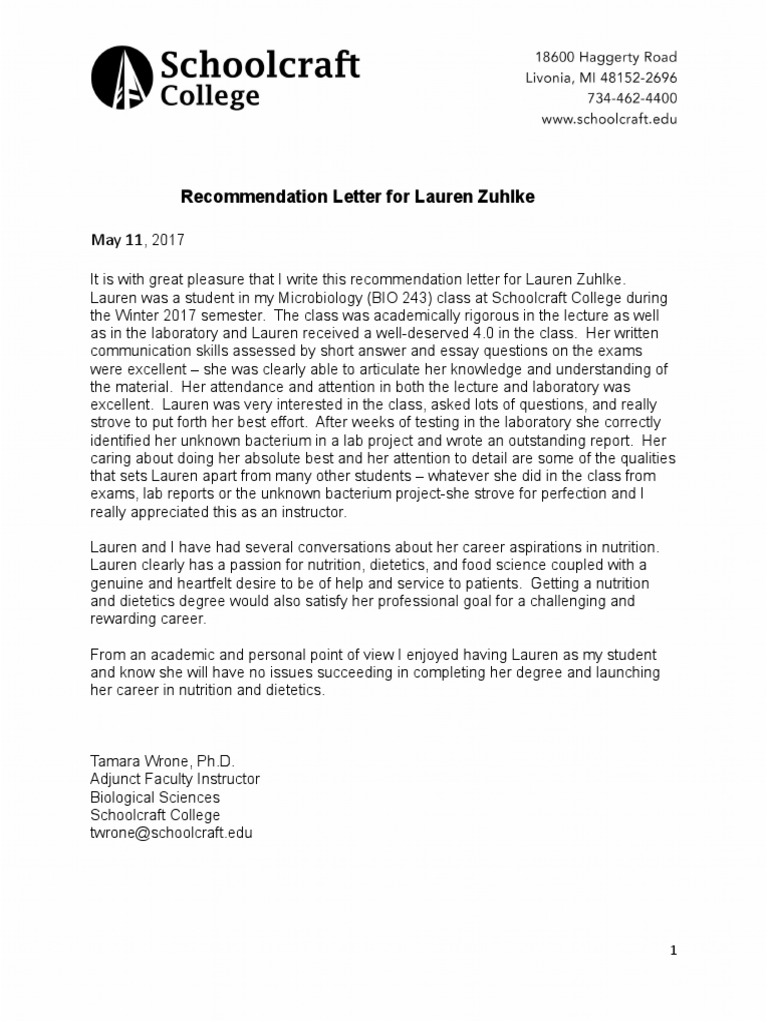 Schoolcraft College

18600 Haggerty Road
Livonia, MI 48152-2696
734-462-4400
www.schoolcraft.edu

Recommendation Letter for Lauren Zuhlke

May 11, 2017

It is with great pleasure that I write this recommendation letter for Lauren Zuhlke. Lauren was a student in my Microbiology (BIO 243) class at Schoolcraft College during the Winter 2017 semester. The class was academically rigorous in the lecture as well as in the laboratory and Lauren received a well-deserved 4.0 in the class. Her written communication skills assessed by short answer and essay questions on the exams were excellent – she was clearly able to articulate her knowledge and understanding of the material. Her attendance and attention in both the lecture and laboratory was excellent. Lauren was very interested in the class, asked lots of questions, and really strove to put forth her best effort. After weeks of testing in the laboratory she correctly identified her unknown bacterium in a lab project and wrote an outstanding report. Her caring about doing her absolute best and her attention to detail are some of the qualities that sets Lauren apart from many other students – whatever she did in the class from exams, lab reports or the unknown bacterium project-she strove for perfection and I really appreciated this as an instructor.

Lauren and I have had several conversations about her career aspirations in nutrition. Lauren clearly has a passion for nutrition, dietetics, and food science coupled with a genuine and heartfelt desire to be of help and service to patients. Getting a nutrition and dietetics degree would also satisfy her professional goal for a challenging and rewarding career.

From an academic and personal point of view I enjoyed having Lauren as my student and know she will have no issues succeeding in completing her degree and launching her career in nutrition and dietetics.

Tamara Wrone, Ph.D.
Adjunct Faculty Instructor
Biological Sciences
Schoolcraft College
twrone@schoolcraft.edu

1